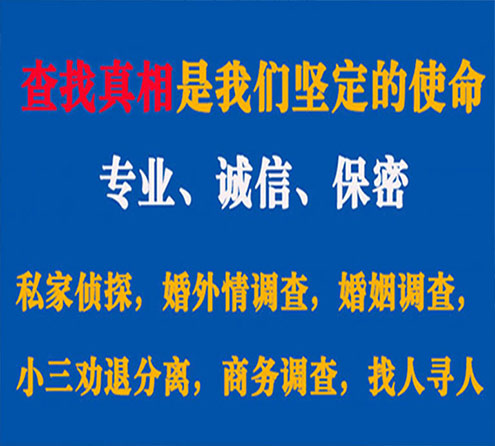 查找真相是我们坚定的使命

专业、诚信、保密

私家侦探，婚外情调查，婚姻调查，

小三劝退分离，商务调查，找人寻人